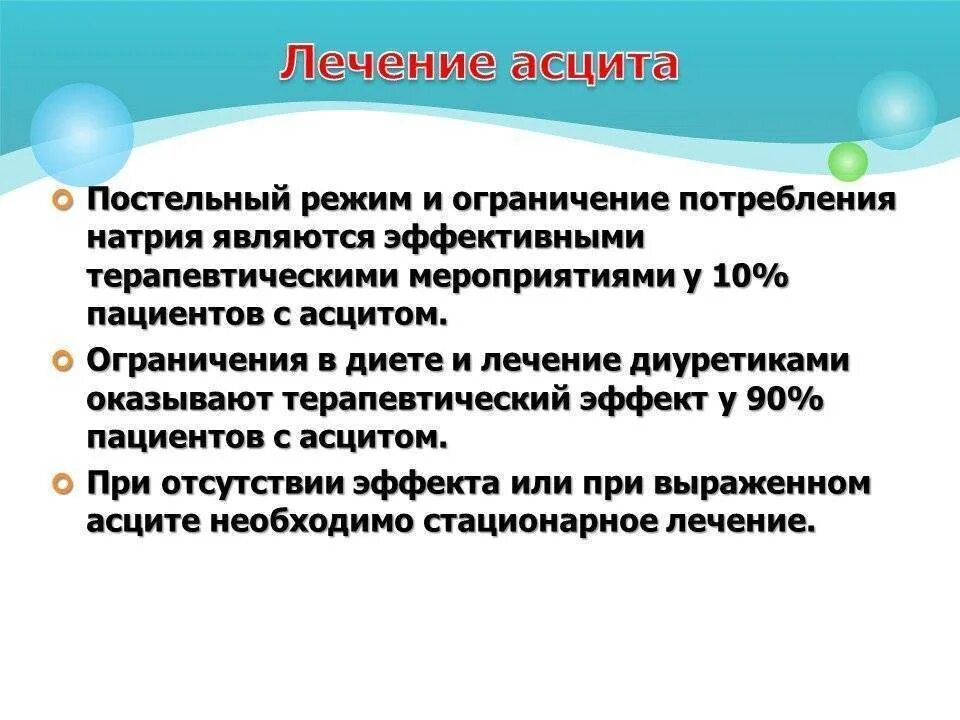 Лечение асцита

Постельный режим и ограничение потребления натрия являются эффективными терапевтическими мероприятиями у 10% пациентов с асцитом.

Ограничения в диете и лечение диуретиками оказывают терапевтический эффект у 90% пациентов с асцитом.

При отсутствии эффекта или при выраженном асците необходимо стационарное лечение.